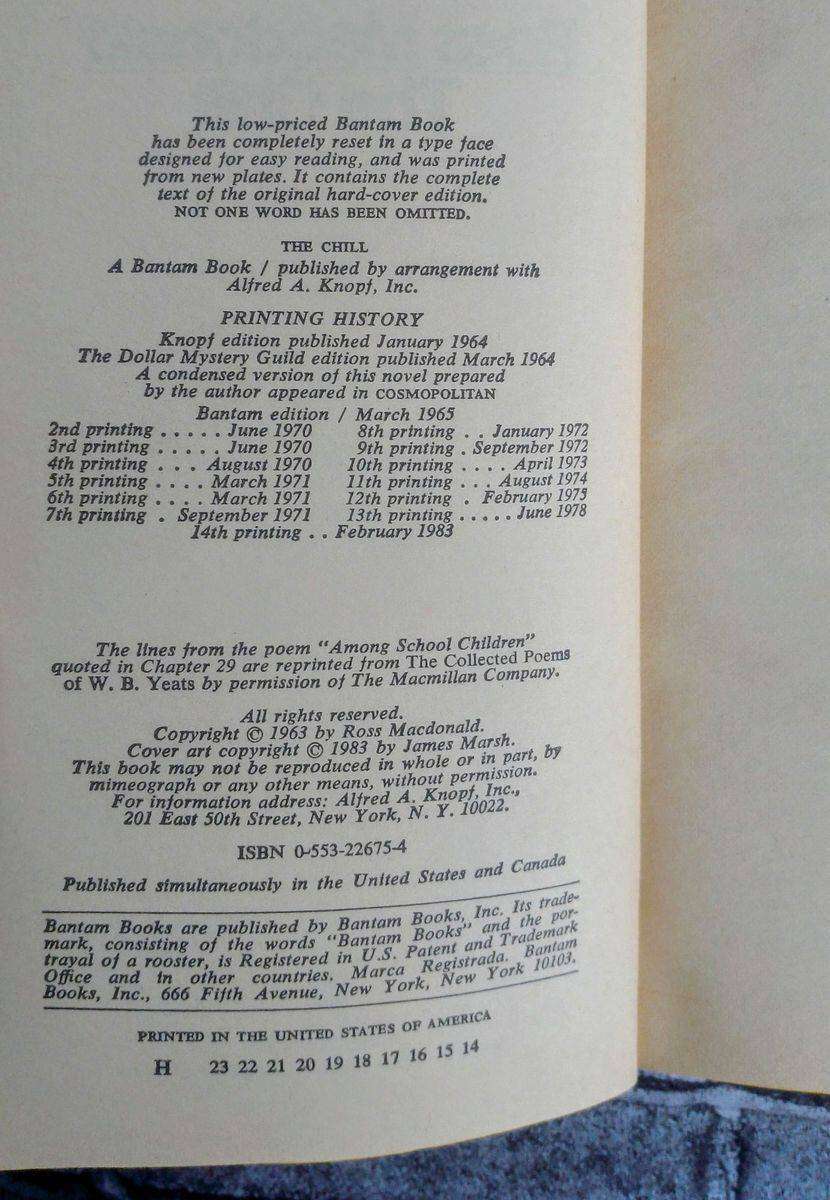 This low-priced Bantam Book has been completely reset in a type face designed for easy reading, and was printed from new plates. It contains the complete text of the original hard-cover edition. NOT ONE WORD HAS BEEN OMITTED.

THE CHILL
A Bantam Book / published by arrangement with Alfred A. Knopf, Inc.

PRINTING HISTORY
Knopf edition published January 1964
The Dollar Mystery Guild edition published March 1964
A condensed version of this novel prepared by the author appeared in COSMOPOLITAN
Bantam edition / March 1965
2nd printing June 1970
3rd printing June 1970
4th printing August 1970
5th printing March 1971
6th printing March 1971
7th printing September 1971
8th printing January 1972
9th printing September 1972
10th printing April 1973
11th printing August 1974
12th printing February 1975
13th printing June 1978
14th printing February 1983

The lines from the poem "Among School Children" quoted in Chapter 29 are reprinted from The Collected Poems of W. B. Yeats by permission of The Macmillan Company.

All rights reserved.
Copyright © 1963 by Ross Macdonald.
Cover art copyright © 1983 by James Marsh.
This book may not be reproduced in whole or in part, by mimeograph or any other means, without permission.
For information address: Alfred A. Knopf, Inc., 201 East 50th Street, New York, N. Y. 10022.

ISBN 0-553-22675-4

Published simultaneously in the United States and Canada

Bantam Books are published by Bantam Books, Inc. Its trademark, consisting of the words "Bantam Books" and the portrayal of a rooster, is Registered in U.S. Patent and Trademark Office and in other countries. Marca Registrada. Bantam Books, Inc., 666 Fifth Avenue, New York, New York 10103.

PRINTED IN THE UNITED STATES OF AMERICA

H 23 22 21 20 19 18 17 16 15 14